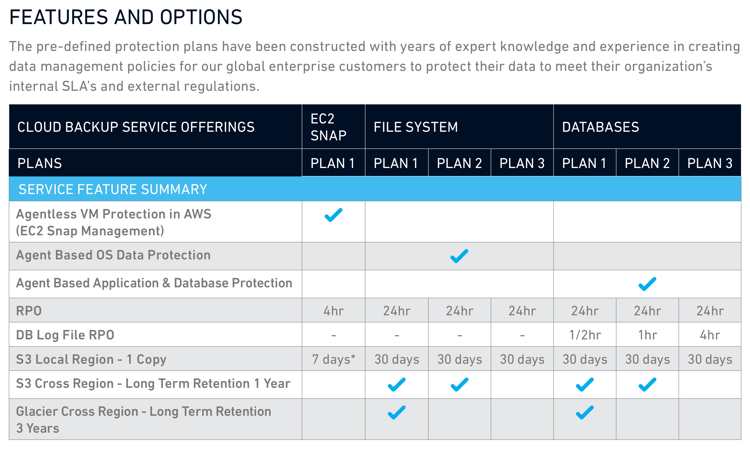 FEATURES AND OPTIONS

The pre-defined protection plans have been constructed with years of expert knowledge and experience in creating data management policies for our global enterprise customers to protect their data to meet their organization's internal SLA's and external regulations.

| CLOUD BACKUP SERVICE OFFERINGS | EC2 SNAP | FILE SYSTEM | | | DATABASES | | |
|---|---|---|---|---|---|---|---|
| PLANS | PLAN 1 | PLAN 1 | PLAN 2 | PLAN 3 | PLAN 1 | PLAN 2 | PLAN 3 |
| SERVICE FEATURE SUMMARY | | | | | | | |
| Agentless VM Protection in AWS (EC2 Snap Management) | ✓ | | | | | | |
| Agent Based OS Data Protection | | | ✓ | | | | |
| Agent Based Application & Database Protection | | | | | | ✓ | |
| RPO | 4hr | 24hr | 24hr | 24hr | 24hr | 24hr | 24hr |
| DB Log File RPO | - | - | - | - | 1/2hr | 1hr | 4hr |
| S3 Local Region - 1 Copy | 7 days* | 30 days | 30 days | 30 days | 30 days | 30 days | 30 days |
| S3 Cross Region - Long Term Retention 1 Year | | ✓ | ✓ | | ✓ | ✓ | |
| Glacier Cross Region - Long Term Retention 3 Years | | ✓ | | | ✓ | | |